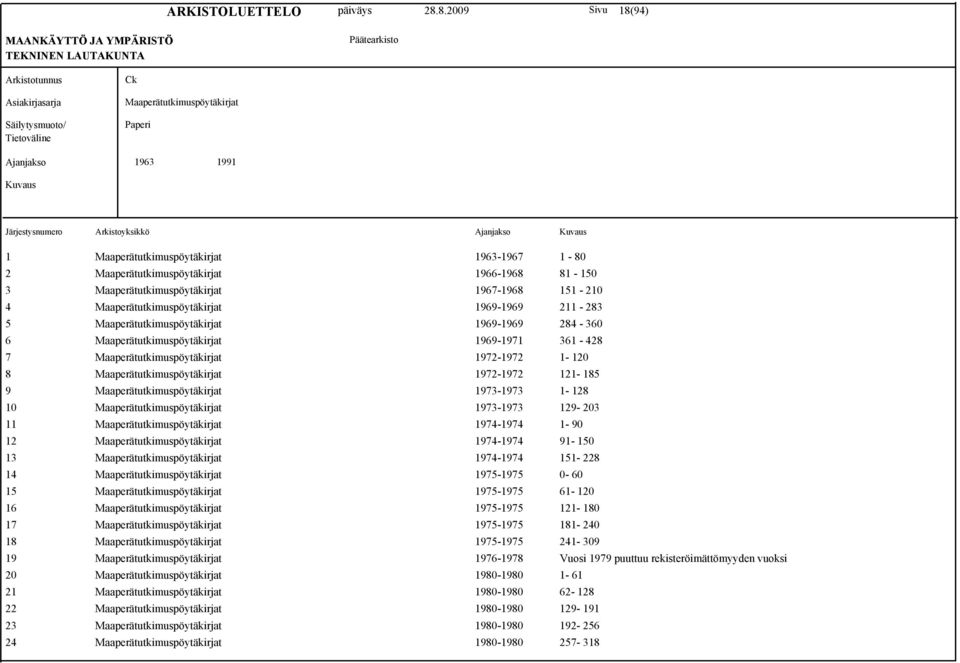 ARKISTOLUETTELO päiväys 28.8.2009 Sivu 18(94)

MAANKÄYTTÖ JA YMPÄRISTÖ
TEKNINEN LAUTAKUNTA

Päätearkisto

Arkistotunnus Ck

Asiakirjasarja Maaperätutkimuspöytäkirjat

Säilytysmuoto/ Tietoväline Paperi

Ajanjakso 1963 1991

Kuvaus

| Järjestysnumero | Arkistoyksikkö | Ajanjakso | Kuvaus |
|---|---|---|---|
| 1 | Maaperätutkimuspöytäkirjat | 1963-1967 | 1 - 80 |
| 2 | Maaperätutkimuspöytäkirjat | 1966-1968 | 81 - 150 |
| 3 | Maaperätutkimuspöytäkirjat | 1967-1968 | 151 - 210 |
| 4 | Maaperätutkimuspöytäkirjat | 1969-1969 | 211 - 283 |
| 5 | Maaperätutkimuspöytäkirjat | 1969-1969 | 284 - 360 |
| 6 | Maaperätutkimuspöytäkirjat | 1969-1971 | 361 - 428 |
| 7 | Maaperätutkimuspöytäkirjat | 1972-1972 | 1- 120 |
| 8 | Maaperätutkimuspöytäkirjat | 1972-1972 | 121- 185 |
| 9 | Maaperätutkimuspöytäkirjat | 1973-1973 | 1- 128 |
| 10 | Maaperätutkimuspöytäkirjat | 1973-1973 | 129- 203 |
| 11 | Maaperätutkimuspöytäkirjat | 1974-1974 | 1- 90 |
| 12 | Maaperätutkimuspöytäkirjat | 1974-1974 | 91- 150 |
| 13 | Maaperätutkimuspöytäkirjat | 1974-1974 | 151- 228 |
| 14 | Maaperätutkimuspöytäkirjat | 1975-1975 | 0- 60 |
| 15 | Maaperätutkimuspöytäkirjat | 1975-1975 | 61- 120 |
| 16 | Maaperätutkimuspöytäkirjat | 1975-1975 | 121- 180 |
| 17 | Maaperätutkimuspöytäkirjat | 1975-1975 | 181- 240 |
| 18 | Maaperätutkimuspöytäkirjat | 1975-1975 | 241- 309 |
| 19 | Maaperätutkimuspöytäkirjat | 1976-1978 | Vuosi 1979 puuttuu rekisteröimättömyyden vuoksi |
| 20 | Maaperätutkimuspöytäkirjat | 1980-1980 | 1- 61 |
| 21 | Maaperätutkimuspöytäkirjat | 1980-1980 | 62- 128 |
| 22 | Maaperätutkimuspöytäkirjat | 1980-1980 | 129- 191 |
| 23 | Maaperätutkimuspöytäkirjat | 1980-1980 | 192- 256 |
| 24 | Maaperätutkimuspöytäkirjat | 1980-1980 | 257- 318 |